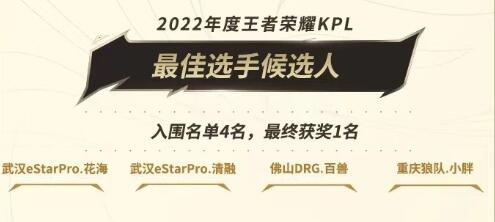 2022年度王者荣耀KPL

最佳选手候选人

入围名单4名，最终获奖1名

武汉eStarPro.花海

武汉eStarPro.清融

佛山DRG.百兽

重庆狼队.小胖